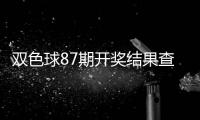 双色球87期开奖结果查